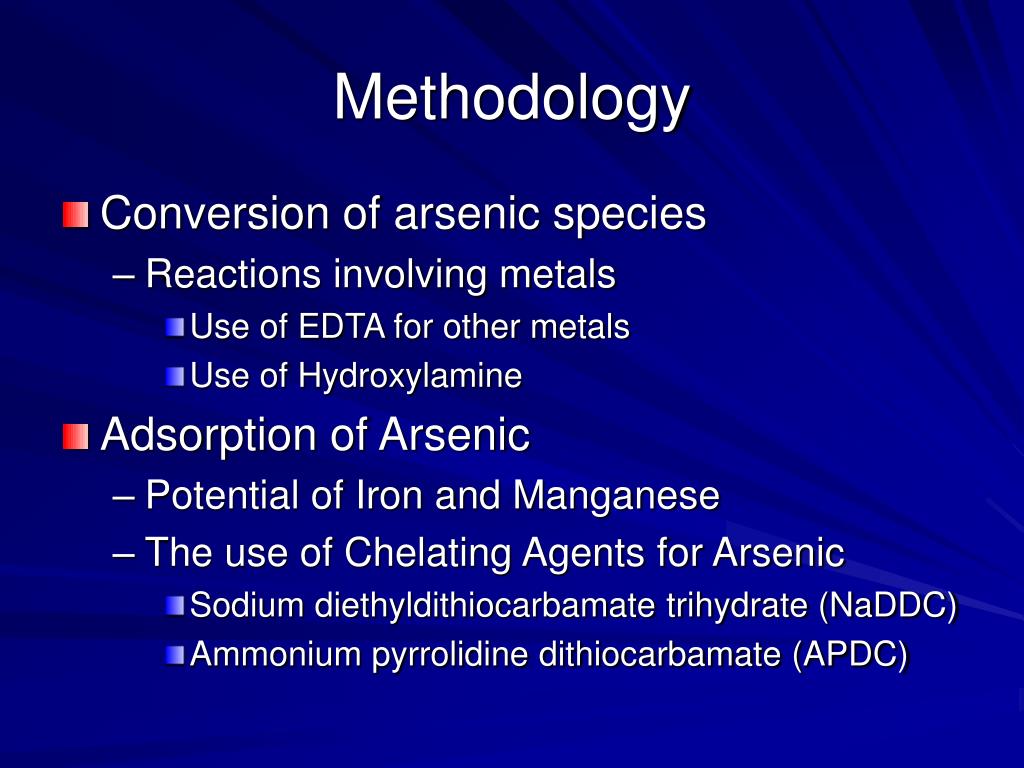 Methodology

Conversion of arsenic species
– Reactions involving metals
Use of EDTA for other metals
Use of Hydroxylamine

Adsorption of Arsenic
– Potential of Iron and Manganese
– The use of Chelating Agents for Arsenic
Sodium diethyldithiocarbamate trihydrate (NaDDC)
Ammonium pyrrolidine dithiocarbamate (APDC)